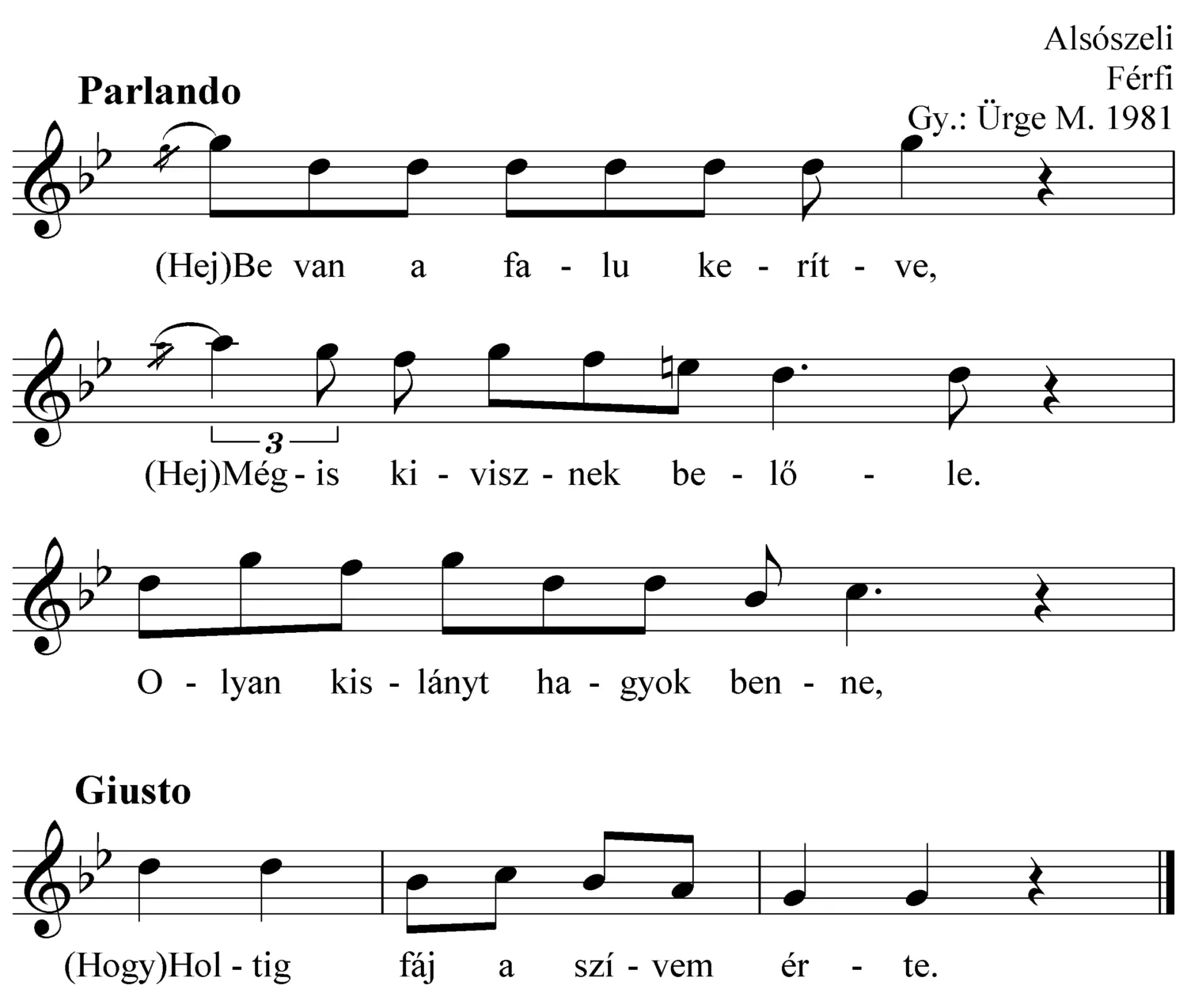 Alsószeli
Férfi
Gy.: Ürge M. 1981

Parlando

(Hej)Be van a fa - lu ke - rít - ve,

3

(Hej)Még - is ki - visz - nek be - lő - le.

O - lyan kis - lányt ha - gyok ben - ne,

Giusto

(Hogy)Hol - tig fáj a szí - vem ér - te.